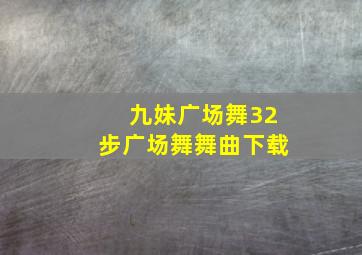 九妹广场舞32步广场舞舞曲下载